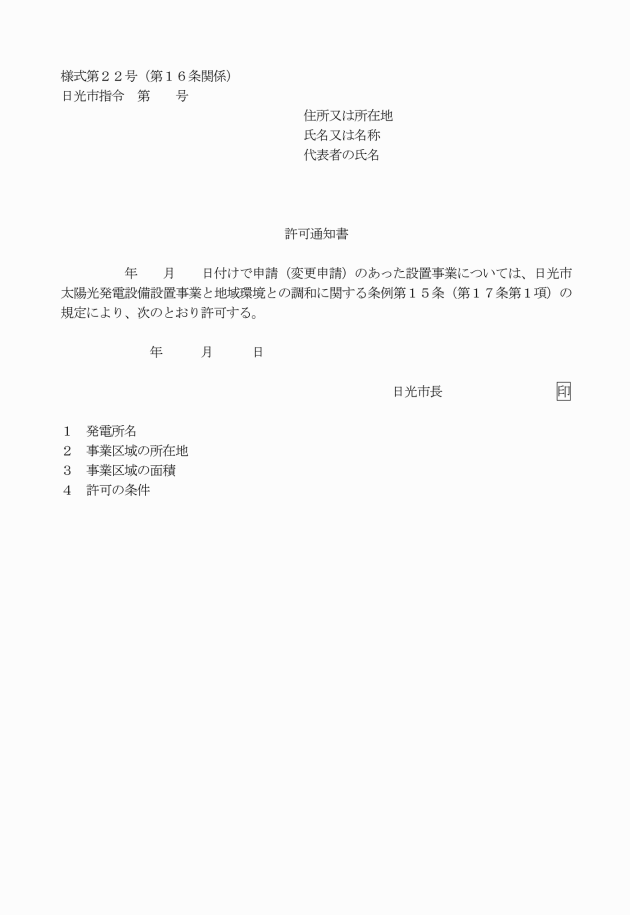 様式第２２号（第１６条関係）
日光市指令　第　　号

住所又は所在地
氏名又は名称
代表者の氏名

許可通知書

年　　月　　日付けで申請（変更申請）のあった設置事業については、日光市太陽光発電設備設置事業と地域環境との調和に関する条例第１５条（第１７条第１項）の規定により、次のとおり許可する。

年　　月　　日

日光市長　　　印

１　発電所名
２　事業区域の所在地
３　事業区域の面積
４　許可の条件